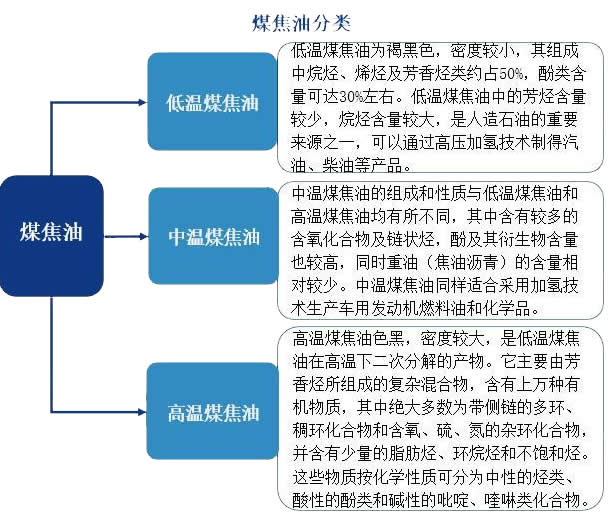 煤焦油分类

煤焦油

低温煤焦油

低温煤焦油为褐黑色，密度较小，其组成中烷烃、烯烃及芳香烃类约占50%，酚类含量可达30%左右。低温煤焦油中的芳烃含量较少，烷烃含量较大，是人造石油的重要来源之一，可以通过高压加氢技术制得汽油、柴油等产品。

中温煤焦油

中温煤焦油的组成和性质与低温煤焦油和高温煤焦油均有所不同，其中含有较多的含氧化合物及链状烃，酚及其衍生物含量也较高，同时重油（焦油沥青）的含量相对较少。中温煤焦油同样适合采用加氢技术生产车用发动机燃料油和化学品。

高温煤焦油

高温煤焦油色黑，密度较大，是低温煤焦油在高温下二次分解的产物。它主要由芳香烃所组成的复杂混合物，含有上万种有机物质，其中绝大多数为带侧链的多环、稠环化合物和含氧、硫、氮的杂环化合物，并含有少量的脂肪烃、环烷烃和不饱和烃。这些物质按化学性质可分为中性的烃类、酸性的酚类和碱性的吡啶、喹啉类化合物。